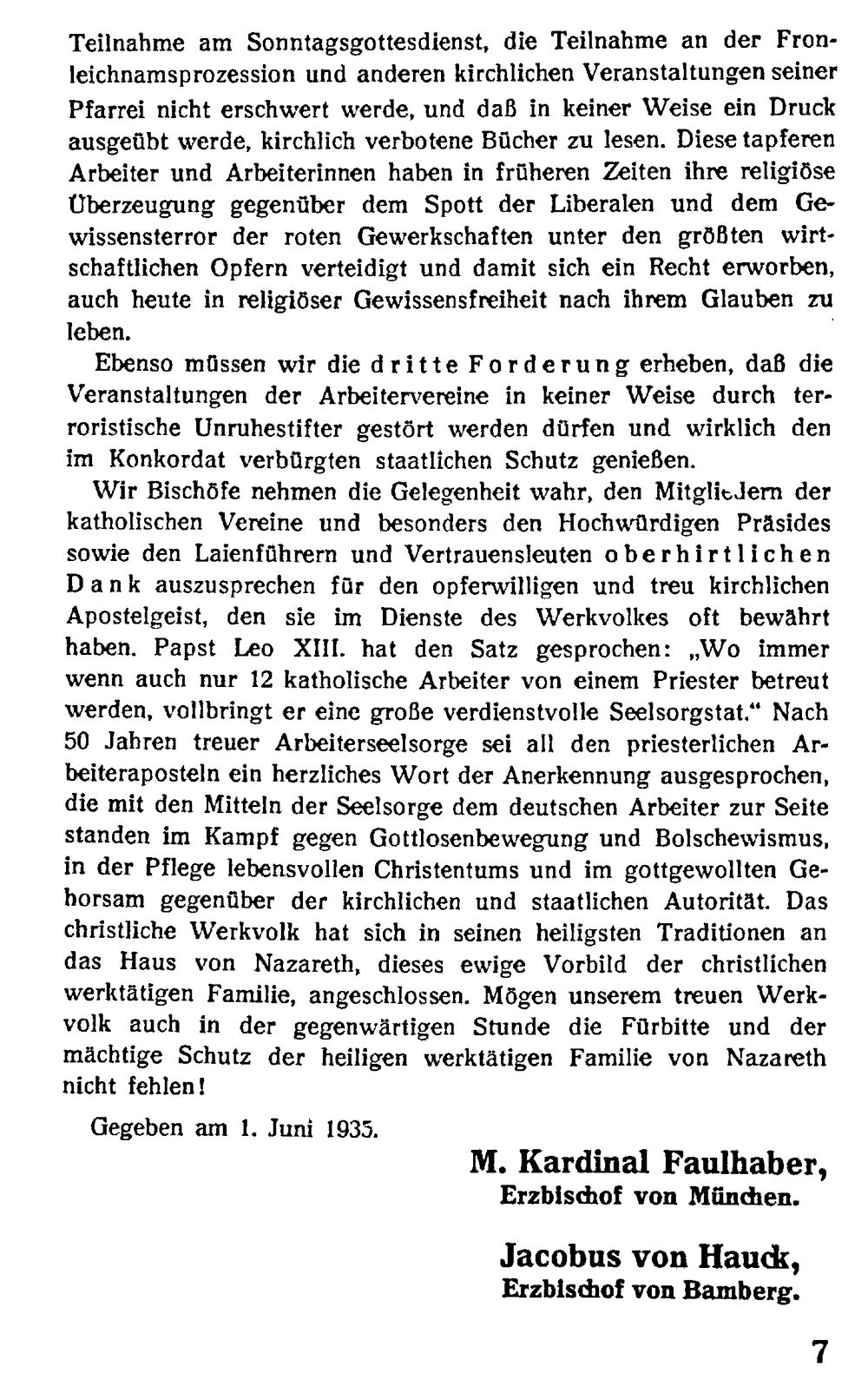 Teilnahme am Sonntagsgottesdienst, die Teilnahme an der Fronleichnamsprozession und anderen kirchlichen Veranstaltungen seiner Pfarrei nicht erschwert werde, und daß in keiner Weise ein Druck ausgeübt werde, kirchlich verbotene Bücher zu lesen. Diese tapferen Arbeiter und Arbeiterinnen haben in früheren Zeiten ihre religiöse Überzeugung gegenüber dem Spott der Liberalen und dem Gewissensterror der roten Gewerkschaften unter den größten wirtschaftlichen Opfern verteidigt und damit sich ein Recht erworben, auch heute in religiöser Gewissensfreiheit nach ihrem Glauben zu leben.

Ebenso müssen wir die dritte Forderung erheben, daß die Veranstaltungen der Arbeitervereine in keiner Weise durch terroristische Unruhestifter gestört werden dürfen und wirklich den im Konkordat verbürgten staatlichen Schutz genießen.

Wir Bischöfe nehmen die Gelegenheit wahr, den Mitgliedern der katholischen Vereine und besonders den Hochwürdigen Präsides sowie den Laienführern und Vertrauensleuten oberhirtlichen Dank auszusprechen für den opferwilligen und treu kirchlichen Apostelgeist, den sie im Dienste des Werkvolkes oft bewährt haben. Papst Leo XIII. hat den Satz gesprochen: „Wo immer wenn auch nur 12 katholische Arbeiter von einem Priester betreut werden, vollbringt er eine große verdienstvolle Seelsorgstat." Nach 50 Jahren treuer Arbeiterseelsorge sei all den priesterlichen Arbeiteraposteln ein herzliches Wort der Anerkennung ausgesprochen, die mit den Mitteln der Seelsorge dem deutschen Arbeiter zur Seite standen im Kampf gegen Gottlosenbewegung und Bolschewismus, in der Pflege lebensvollen Christentums und im gottgewollten Gehorsam gegenüber der kirchlichen und staatlichen Autorität. Das christliche Werkvolk hat sich in seinen heiligsten Traditionen an das Haus von Nazareth, dieses ewige Vorbild der christlichen werktätigen Familie, angeschlossen. Mögen unserem treuen Werkvolk auch in der gegenwärtigen Stunde die Fürbitte und der mächtige Schutz der heiligen werktätigen Familie von Nazareth nicht fehlen!

Gegeben am 1. Juni 1935.

M. Kardinal Faulhaber,
Erzbischof von München.

Jacobus von Hauck,
Erzbischof von Bamberg.

7